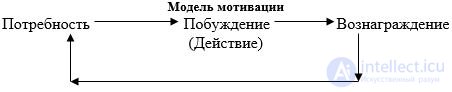 Модель мотивации

Потребность

Побуждение
(Действие)

Вознаграждение

intellect.icu
Искусственный разум